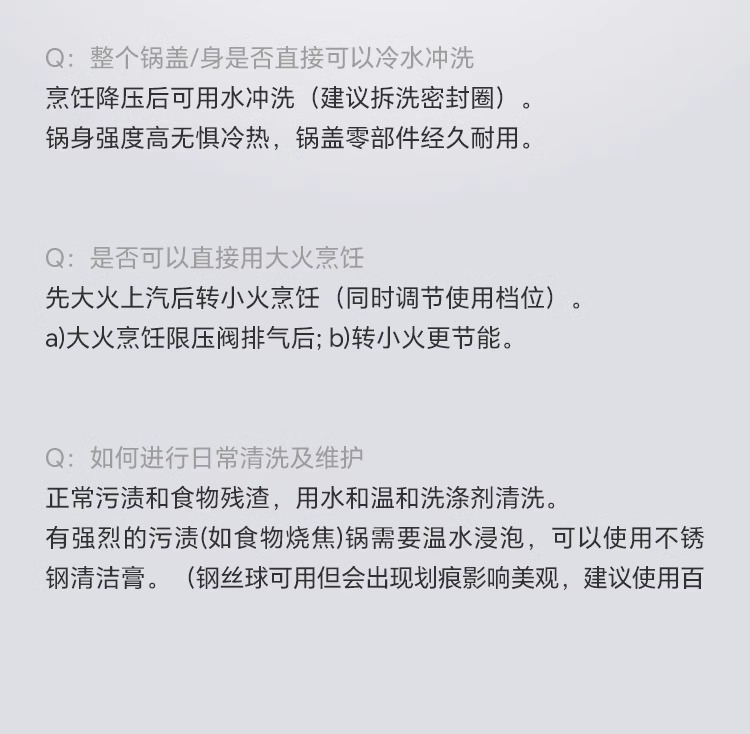 Q：整个锅盖/身是否直接可以冷水冲洗
烹饪降压后可用水冲洗（建议拆洗密封圈）。
锅身强度高无惧冷热，锅盖零部件经久耐用。

Q：是否可以直接用大火烹饪
先大火上汽后转小火烹饪（同时调节使用档位）。
a)大火烹饪限压阀排气后; b)转小火更节能。

Q：如何进行日常清洗及维护
正常污渍和食物残渣，用水和温和洗涤剂清洗。
有强烈的污渍(如食物烧焦)锅需要温水浸泡，可以使用不锈钢清洁膏。（钢丝球可用但会出现划痕影响美观，建议使用百